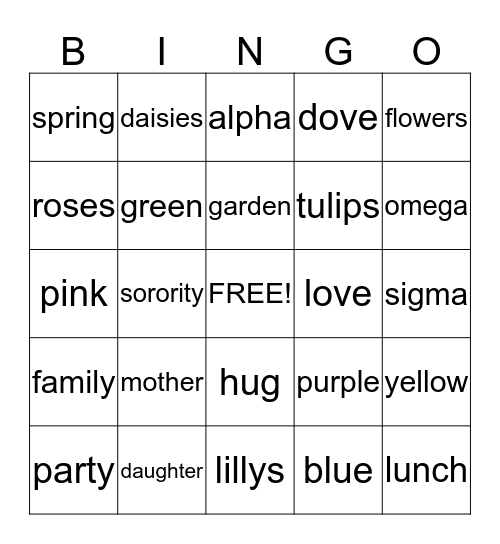 | B | I | N | G | O |
|---|---|---|---|---|
| spring | daisies | alpha | dove | flowers |
| roses | green | garden | tulips | omega |
| pink | sorority | FREE! | love | sigma |
| family | mother | hug | purple | yellow |
| party | daughter | lillys | blue | lunch |